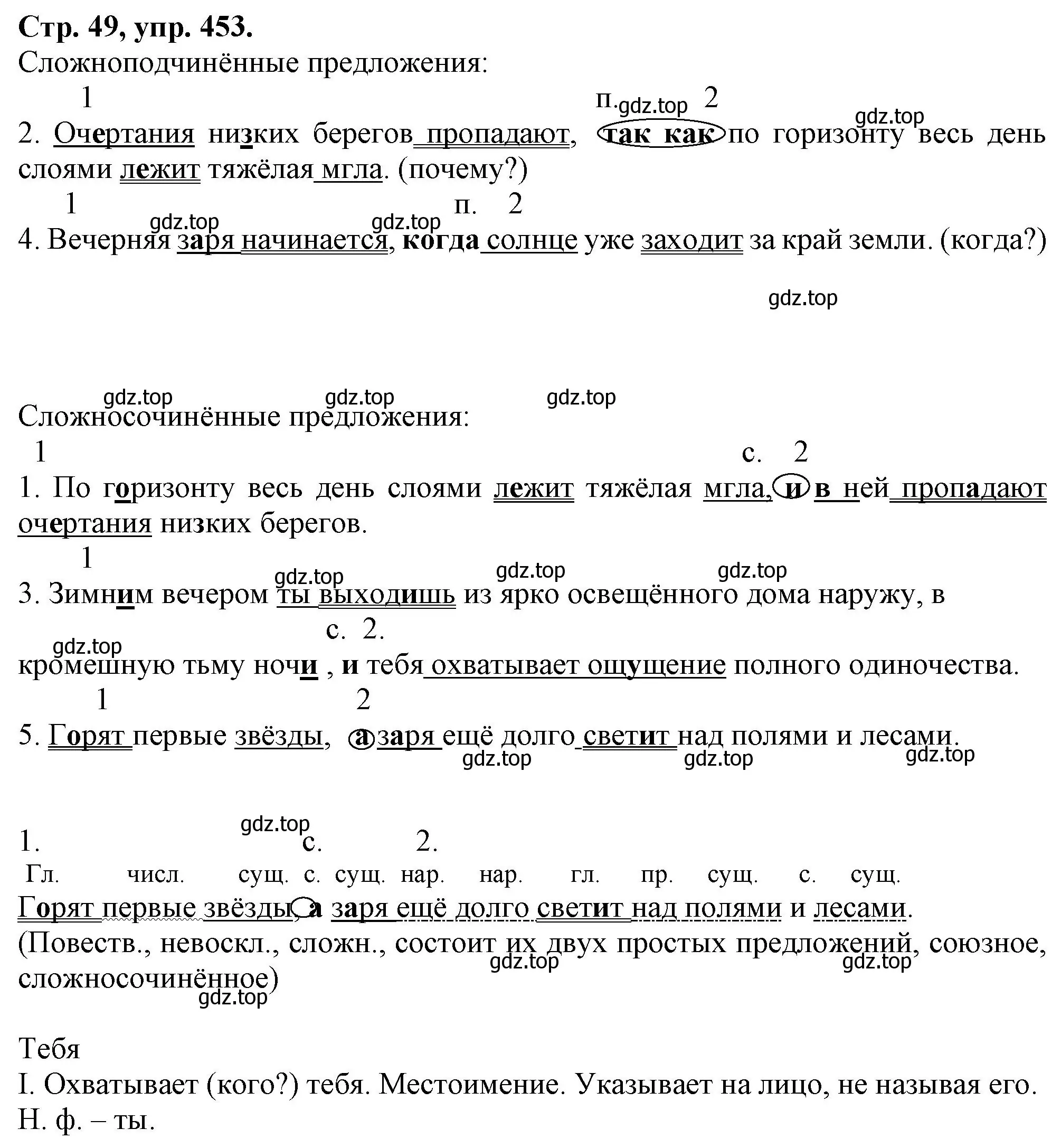 Стр. 49, упр. 453.
Сложноподчинённые предложения:

1 п. gdz.top 2 gdz.top
2. Очертания низких берегов пропадают, так как по горизонту весь день слоями лежит тяжёлая мгла. (почему?)

1 п. 2
gdz.top gdz.top
4. Вечерняя заря начинается, когда солнце уже заходит за край земли. (когда?)

gdz.top

gdz.top gdz.top gdz.top
Сложносочинённые предложения:
1 с. 2
1. По горизонту весь день слоями лежит тяжёлая мгла, и в ней пропадают очертания низких берегов.

1
gdz.top gdz.top gdz.top
3. Зимним вечером ты выходишь из ярко освещённого дома наружу, в
с. 2.
gdz.top
кромешную тьму ночи , и тебя охватывает ощущение полного одиночества.

1 2
5. Горят первые звёзды, а заря ещё долго светит над полями и лесами.
gdz.top gdz.top gdz.top

gdz.top
1. с. 2.
Гл. числ. сущ. с. сущ. нар. нар. гл. пр. сущ. с. сущ.
Горят первые звёзды, а заря ещё долго светит над полями и лесами.
(Повеств., невоскл., сложн., состоит их двух простых предложений, союзное, сложносочинённое)
gdz.top gdz.top gdz.top

Тебя
I. Охватывает (кого?) тебя. Местоимение. Указывает на лицо, не называя его. Н. ф. – ты.